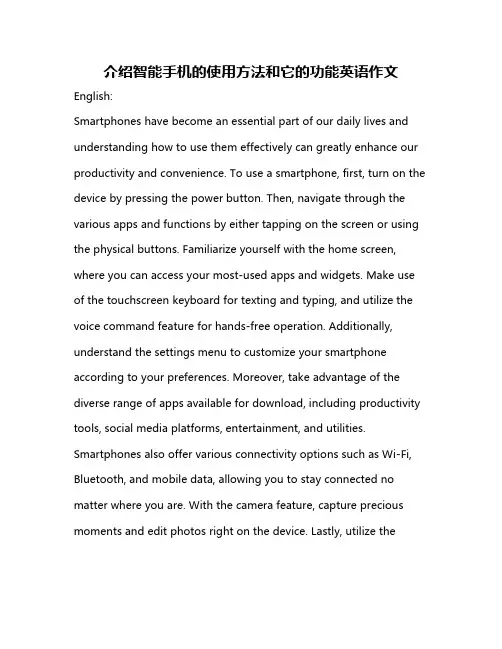 介绍智能手机的使用方法和它的功能英语作文

English:

Smartphones have become an essential part of our daily lives and understanding how to use them effectively can greatly enhance our productivity and convenience. To use a smartphone, first, turn on the device by pressing the power button. Then, navigate through the various apps and functions by either tapping on the screen or using the physical buttons. Familiarize yourself with the home screen, where you can access your most-used apps and widgets. Make use of the touchscreen keyboard for texting and typing, and utilize the voice command feature for hands-free operation. Additionally, understand the settings menu to customize your smartphone according to your preferences. Moreover, take advantage of the diverse range of apps available for download, including productivity tools, social media platforms, entertainment, and utilities. Smartphones also offer various connectivity options such as Wi-Fi, Bluetooth, and mobile data, allowing you to stay connected no matter where you are. With the camera feature, capture precious moments and edit photos right on the device. Lastly, utilize the